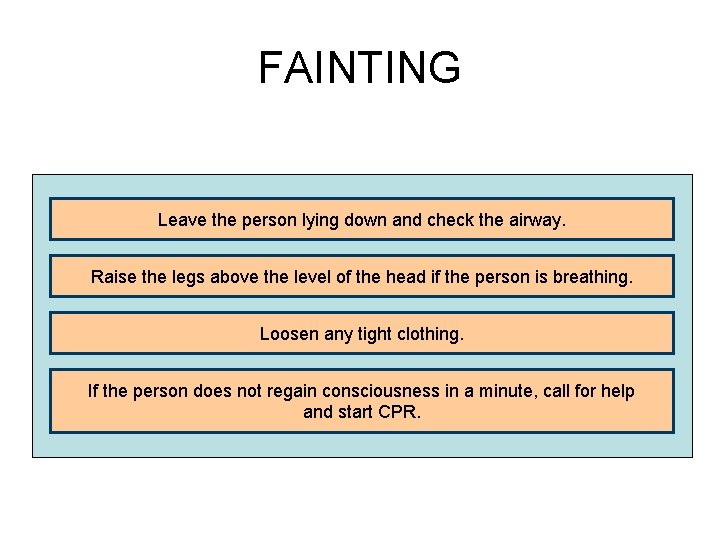 FAINTING

Leave the person lying down and check the airway.

Raise the legs above the level of the head if the person is breathing.

Loosen any tight clothing.

If the person does not regain consciousness in a minute, call for help and start CPR.